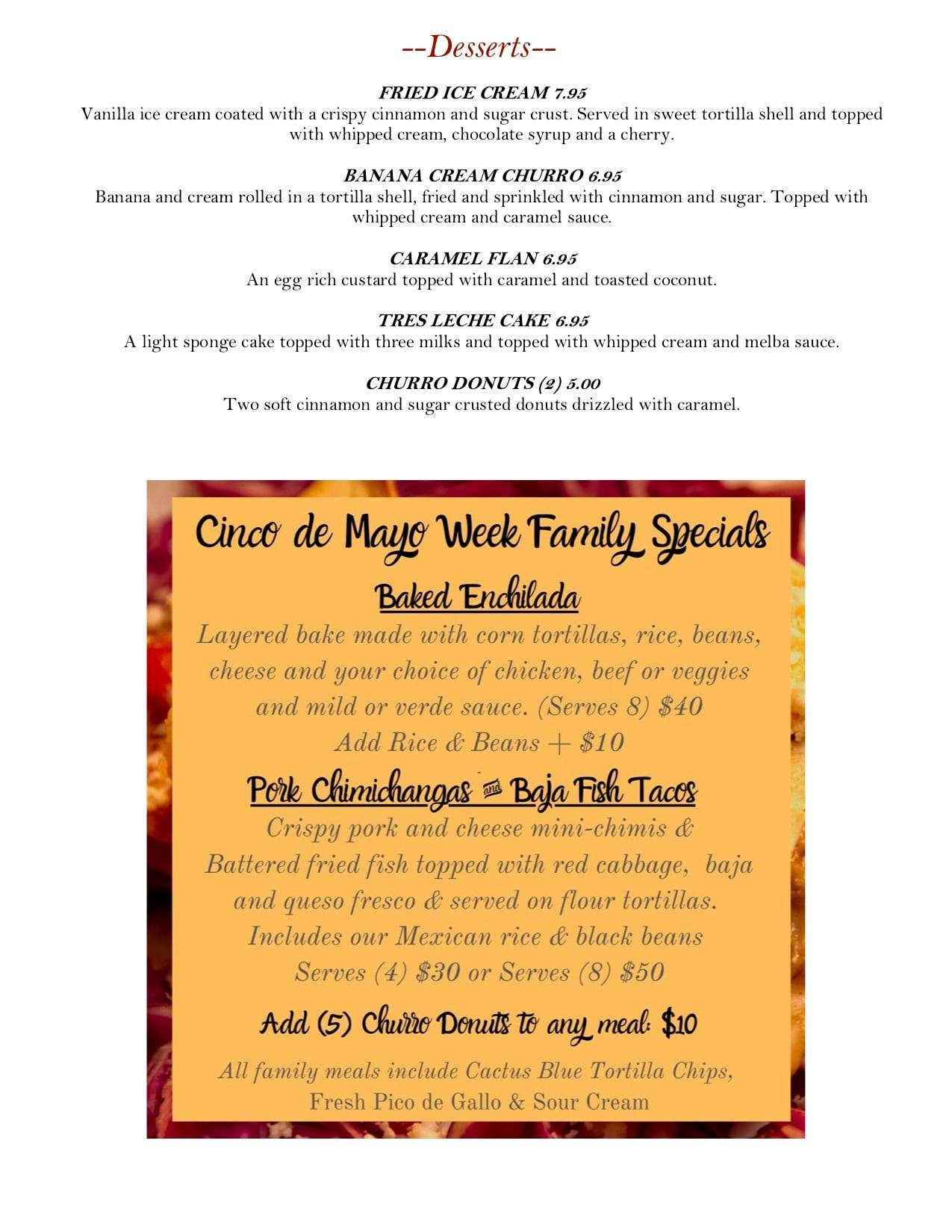 --Desserts--

FRIED ICE CREAM 7.95
Vanilla ice cream coated with a crispy cinnamon and sugar crust. Served in sweet tortilla shell and topped with whipped cream, chocolate syrup and a cherry.

BANANA CREAM CHURRO 6.95
Banana and cream rolled in a tortilla shell, fried and sprinkled with cinnamon and sugar. Topped with whipped cream and caramel sauce.

CARAMEL FLAN 6.95
An egg rich custard topped with caramel and toasted coconut.

TRES LECHE CAKE 6.95
A light sponge cake topped with three milks and topped with whipped cream and melba sauce.

CHURRO DONUTS (2) 5.00
Two soft cinnamon and sugar crusted donuts drizzled with caramel.

Cinco de Mayo Week Family Specials

Baked Enchilada

Layered bake made with corn tortillas, rice, beans, cheese and your choice of chicken, beef or veggies and mild or verde sauce. (Serves 8) $40
Add Rice & Beans + $10

Pork Chimichangas and Baja Fish Tacos

Crispy pork and cheese mini-chimis & Battered fried fish topped with red cabbage, baja and queso fresco & served on flour tortillas. Includes our Mexican rice & black beans
Serves (4) $30 or Serves (8) $50

Add (5) Churro Donuts to any meal: $10

All family meals include Cactus Blue Tortilla Chips, Fresh Pico de Gallo & Sour Cream